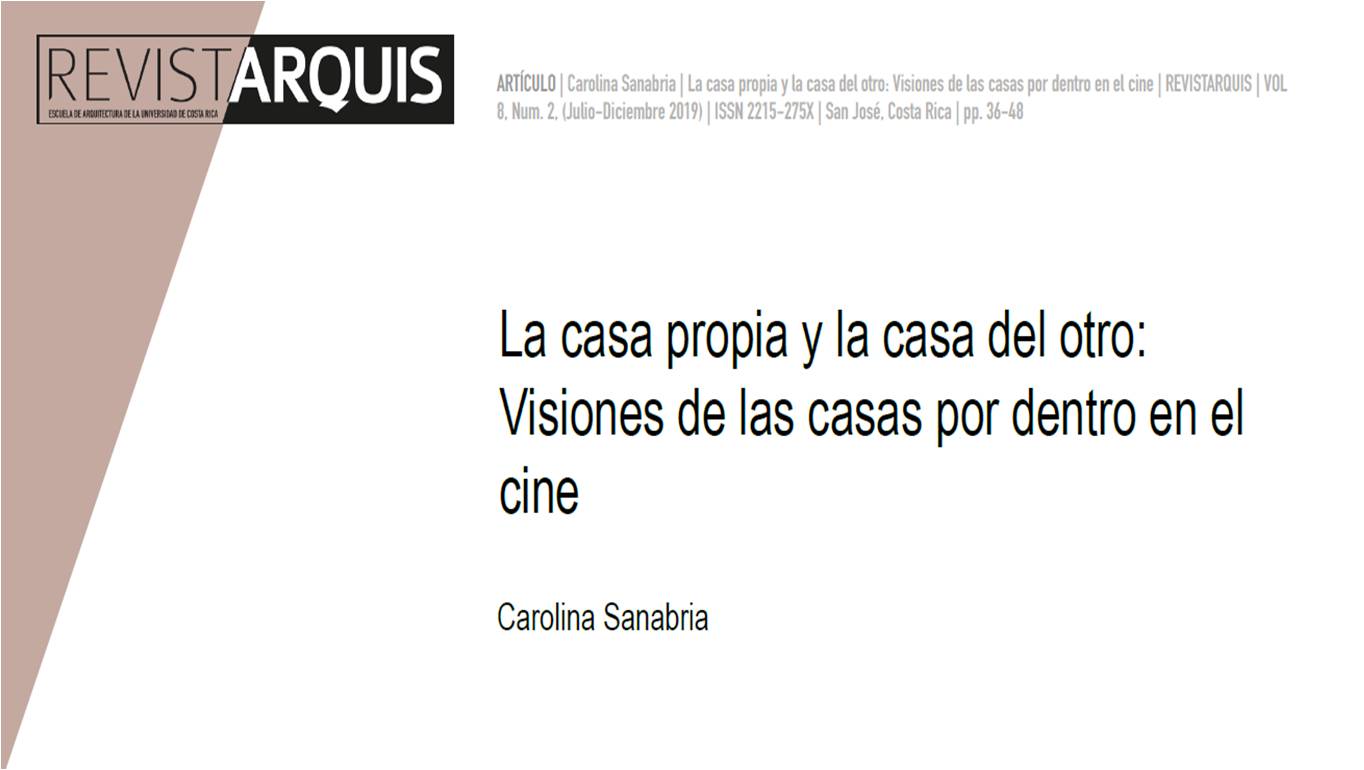 REVISTARQUIS
ESCUELA DE ARQUITECTURA DE LA UNIVERSIDAD DE COSTA RICA

ARTÍCULO | Carolina Sanabria | La casa propia y la casa del otro: Visiones de las casas por dentro en el cine | REVISTARQUIS | VOL 8, Num. 2, (Julio-Diciembre 2019) | ISSN 2215-275X | San José, Costa Rica | pp. 36-48

La casa propia y la casa del otro: Visiones de las casas por dentro en el cine

Carolina Sanabria